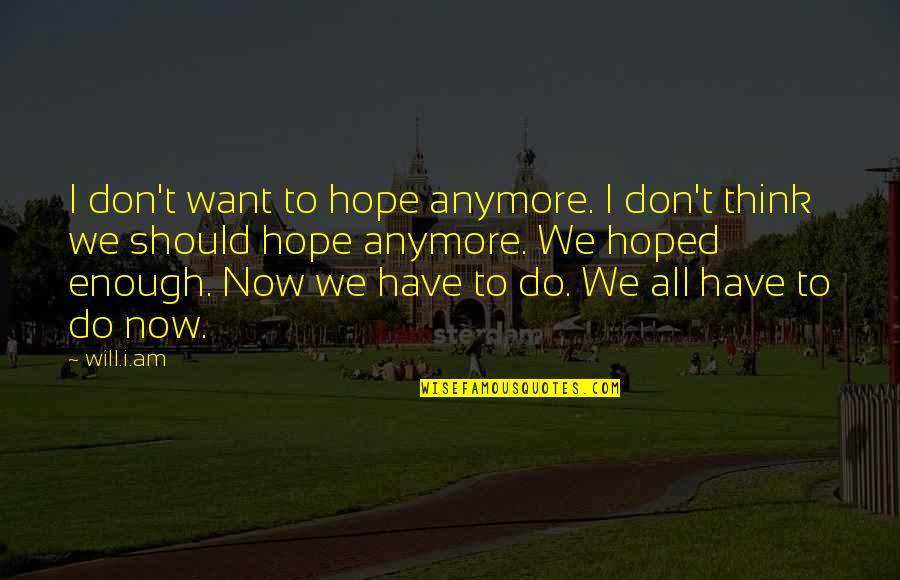 I don't want to hope anymore. I don't think we should hope anymore. We hoped enough. Now we have to do. We all have to do now.

~ will.i.am

WISEFAMOUSQUOTES.COM